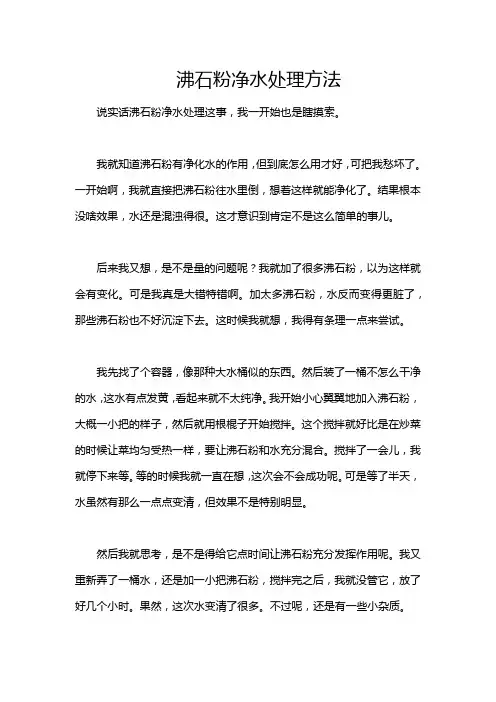 沸石粉净水处理方法

说实话沸石粉净水处理这事，我一开始也是瞎摸索。

我就知道沸石粉有净化水的作用，但到底怎么用才好，可把我愁坏了。一开始啊，我就直接把沸石粉往水里倒，想着这样就能净化了。结果根本没啥效果，水还是混浊得很。这才意识到肯定不是这么简单的事儿。

后来我又想，是不是量的问题呢？我就加了很多沸石粉，以为这样就会有变化。可是我真是大错特错啊。加太多沸石粉，水反而变得更脏了，那些沸石粉也不好沉淀下去。这时候我就想，我得有条理一点来尝试。

我先找了个容器，像那种大水桶似的东西。然后装了一桶不怎么干净的水，这水有点发黄，看起来就不太纯净。我开始小心翼翼地加入沸石粉，大概一小把的样子，然后就用根棍子开始搅拌。这个搅拌就好比是在炒菜的时候让菜均匀受热一样，要让沸石粉和水充分混合。搅拌了一会儿，我就停下来等。等的时候我就一直在想，这次会不会成功呢。可是等了半天，水虽然有那么一点点变清，但效果不是特别明显。

然后我就思考，是不是得给它点时间让沸石粉充分发挥作用呢。我又重新弄了一桶水，还是加一小把沸石粉，搅拌完之后，我就没管它，放了好几个小时。果然，这次水变清了很多。不过呢，还是有一些小杂质。